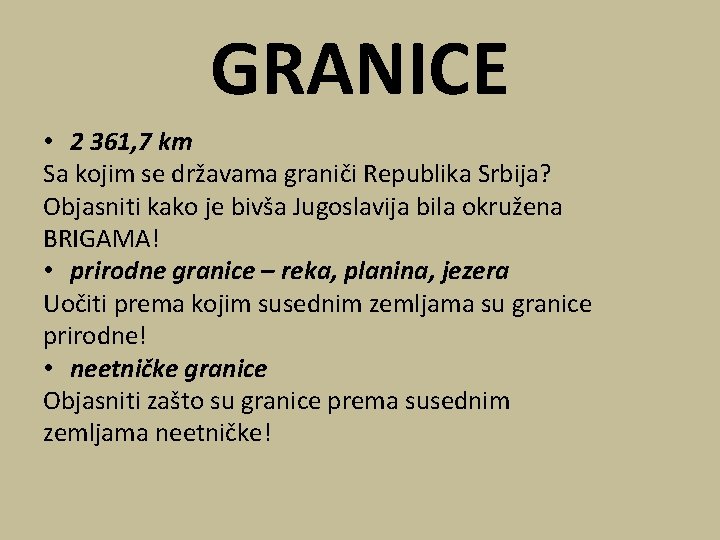 GRANICE

• 2 361,7 km

Sa kojim se državama graniči Republika Srbija? Objasniti kako je bivša Jugoslavija bila okružena BRIGAMA!

• prirodne granice – reka, planina, jezera

Uočiti prema kojim susednim zemljama su granice prirodne!

• neetničke granice

Objasniti zašto su granice prema susednim zemljama neetničke!